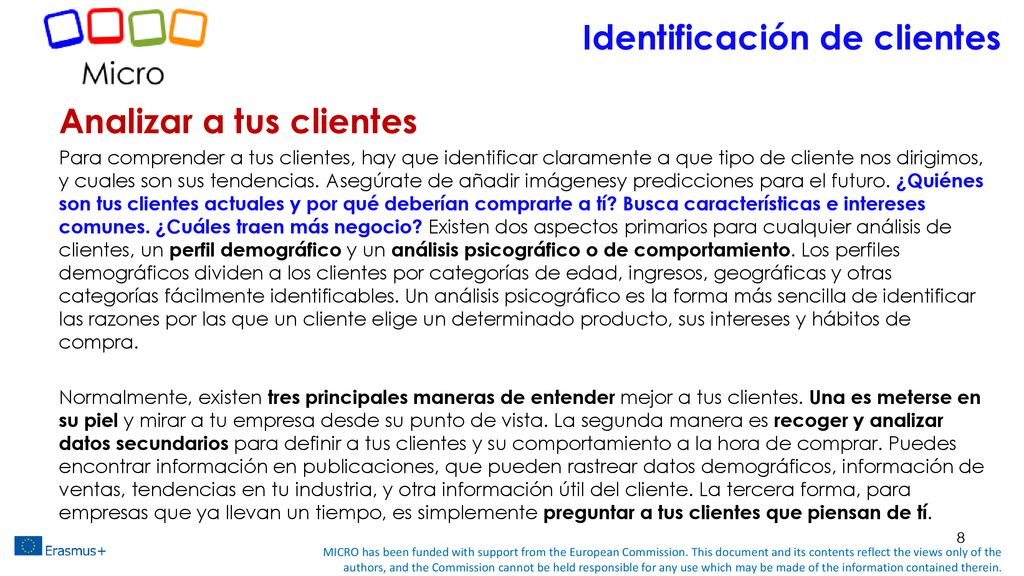 Micro

Identificación de clientes

Analizar a tus clientes

Para comprender a tus clientes, hay que identificar claramente a que tipo de cliente nos dirigimos, y cuales son sus tendencias. Asegúrate de añadir imágenesy predicciones para el futuro. ¿Quiénes son tus clientes actuales y por qué deberían comprarte a tí? Busca características e intereses comunes. ¿Cuáles traen más negocio? Existen dos aspectos primarios para cualquier análisis de clientes, un perfil demográfico y un análisis psicográfico o de comportamiento. Los perfiles demográficos dividen a los clientes por categorías de edad, ingresos, geográficas y otras categorías fácilmente identificables. Un análisis psicográfico es la forma más sencilla de identificar las razones por las que un cliente elige un determinado producto, sus intereses y hábitos de compra.

Normalmente, existen tres principales maneras de entender mejor a tus clientes. Una es meterse en su piel y mirar a tu empresa desde su punto de vista. La segunda manera es recoger y analizar datos secundarios para definir a tus clientes y su comportamiento a la hora de comprar. Puedes encontrar información en publicaciones, que pueden rastrear datos demográficos, información de ventas, tendencias en tu industria, y otra información útil del cliente. La tercera forma, para empresas que ya llevan un tiempo, es simplemente preguntar a tus clientes que piensan de tí.

8

Erasmus+

MICRO has been funded with support from the European Commission. This document and its contents reflect the views only of the authors, and the Commission cannot be held responsible for any use which may be made of the information contained therein.